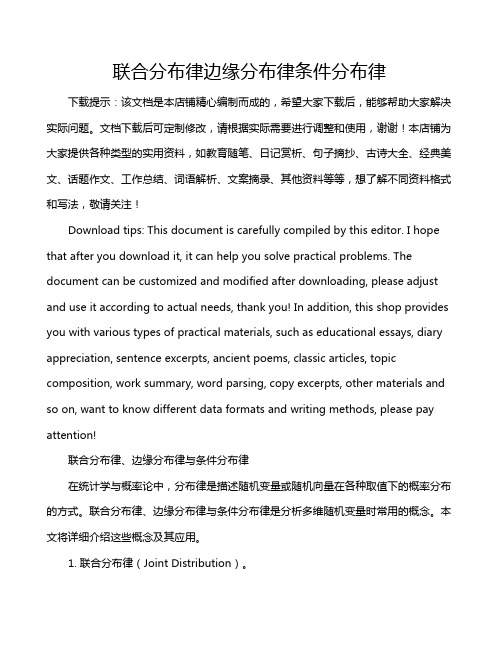 联合分布律边缘分布律条件分布律

下载提示：该文档是本店铺精心编制而成的，希望大家下载后，能够帮助大家解决实际问题。文档下载后可定制修改，请根据实际需要进行调整和使用，谢谢！本店铺为大家提供各种类型的实用资料，如教育随笔、日记赏析、句子摘抄、古诗大全、经典美文、话题作文、工作总结、词语解析、文案摘录、其他资料等等，想了解不同资料格式和写法，敬请关注！

Download tips: This document is carefully compiled by this editor. I hope that after you download it, it can help you solve practical problems. The document can be customized and modified after downloading, please adjust and use it according to actual needs, thank you! In addition, this shop provides you with various types of practical materials, such as educational essays, diary appreciation, sentence excerpts, ancient poems, classic articles, topic composition, work summary, word parsing, copy excerpts, other materials and so on, want to know different data formats and writing methods, please pay attention!

联合分布律、边缘分布律与条件分布律

在统计学与概率论中，分布律是描述随机变量或随机向量在各种取值下的概率分布的方式。联合分布律、边缘分布律与条件分布律是分析多维随机变量时常用的概念。本文将详细介绍这些概念及其应用。

1. 联合分布律（Joint Distribution）。